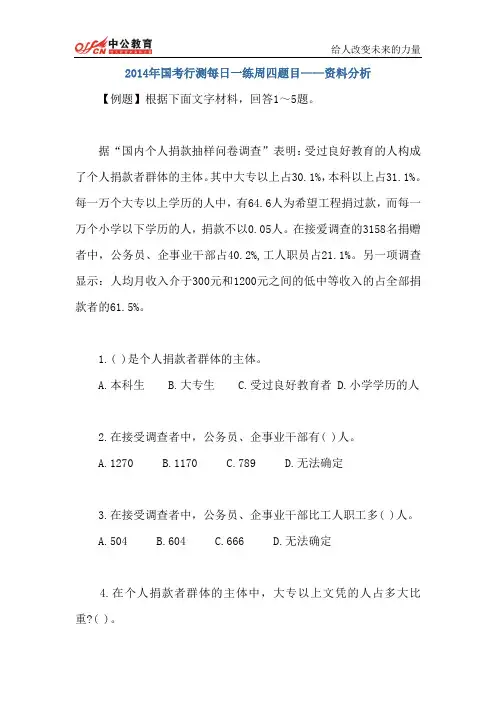 offcn 中公教育

给人改变未来的力量

2014年国考行测每日一练周四题目——资料分析

【例题】根据下面文字材料，回答1～5题。

据“国内个人捐款抽样问卷调查”表明：受过良好教育的人构成了个人捐款者群体的主体。其中大专以上占30.1%，本科以上占31.1%。每一万个大专以上学历的人中，有64.6人为希望工程捐过款，而每一万个小学以下学历的人，捐款不以0.05人。在接爱调查的3158名捐赠者中，公务员、企事业干部占40.2%，工人职员占21.1%。另一项调查显示：人均月收入介于300元和1200元之间的低中等收入的占全部捐款者的61.5%。

1.( )是个人捐款者群体的主体。

A.本科生　B.大专生　C.受过良好教育者　D.小学学历的人

2.在接受调查者中，公务员、企事业干部有( )人。

A.1270　B.1170　C.789　D.无法确定

3.在接受调查者中，公务员、企事业干部比工人职工多( )人。

A.504　B.604　C.666　D.无法确定

4.在个人捐款者群体的主体中，大专以上文凭的人占多大比重?( )。